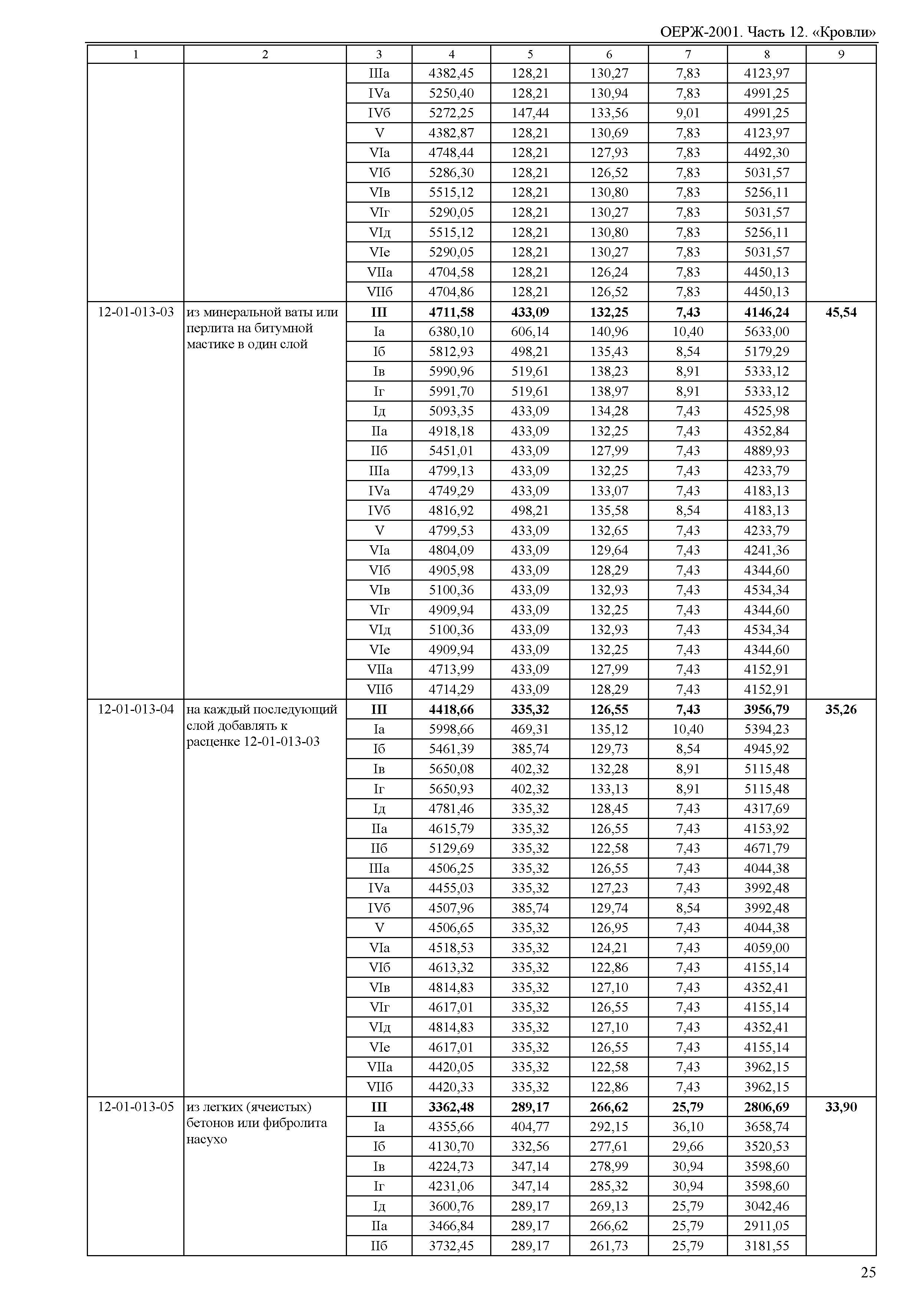 ОЕРЖ-2001. Часть 12. «Кровли»

| 1 | 2 | 3 | 4 | 5 | 6 | 7 | 8 | 9 |
|---|---|---|---|---|---|---|---|---|
| | | IIIа | 4382,45 | 128,21 | 130,27 | 7,83 | 4123,97 | |
| | | IVа | 5250,40 | 128,21 | 130,94 | 7,83 | 4991,25 | |
| | | IVб | 5272,25 | 147,44 | 133,56 | 9,01 | 4991,25 | |
| | | V | 4382,87 | 128,21 | 130,69 | 7,83 | 4123,97 | |
| | | VIа | 4748,44 | 128,21 | 127,93 | 7,83 | 4492,30 | |
| | | VIб | 5286,30 | 128,21 | 126,52 | 7,83 | 5031,57 | |
| | | VIв | 5515,12 | 128,21 | 130,80 | 7,83 | 5256,11 | |
| | | VIг | 5290,05 | 128,21 | 130,27 | 7,83 | 5031,57 | |
| | | VIд | 5515,12 | 128,21 | 130,80 | 7,83 | 5256,11 | |
| | | VIе | 5290,05 | 128,21 | 130,27 | 7,83 | 5031,57 | |
| | | VIIа | 4704,58 | 128,21 | 126,24 | 7,83 | 4450,13 | |
| | | VIIб | 4704,86 | 128,21 | 126,52 | 7,83 | 4450,13 | |
| 12-01-013-03 | из минеральной ваты или перлита на битумной мастике в один слой | **III** | **4711,58** | **433,09** | **132,25** | **7,43** | **4146,24** | **45,54** |
| | | Iа | 6380,10 | 606,14 | 140,96 | 10,40 | 5633,00 | |
| | | Iб | 5812,93 | 498,21 | 135,43 | 8,54 | 5179,29 | |
| | | Iв | 5990,96 | 519,61 | 138,23 | 8,91 | 5333,12 | |
| | | Iг | 5991,70 | 519,61 | 138,97 | 8,91 | 5333,12 | |
| | | Iд | 5093,35 | 433,09 | 134,28 | 7,43 | 4525,98 | |
| | | IIа | 4918,18 | 433,09 | 132,25 | 7,43 | 4352,84 | |
| | | IIб | 5451,01 | 433,09 | 127,99 | 7,43 | 4889,93 | |
| | | IIIа | 4799,13 | 433,09 | 132,25 | 7,43 | 4233,79 | |
| | | IVа | 4749,29 | 433,09 | 133,07 | 7,43 | 4183,13 | |
| | | IVб | 4816,92 | 498,21 | 135,58 | 8,54 | 4183,13 | |
| | | V | 4799,53 | 433,09 | 132,65 | 7,43 | 4233,79 | |
| | | VIа | 4804,09 | 433,09 | 129,64 | 7,43 | 4241,36 | |
| | | VIб | 4905,98 | 433,09 | 128,29 | 7,43 | 4344,60 | |
| | | VIв | 5100,36 | 433,09 | 132,93 | 7,43 | 4534,34 | |
| | | VIг | 4909,94 | 433,09 | 132,25 | 7,43 | 4344,60 | |
| | | VIд | 5100,36 | 433,09 | 132,93 | 7,43 | 4534,34 | |
| | | VIе | 4909,94 | 433,09 | 132,25 | 7,43 | 4344,60 | |
| | | VIIа | 4713,99 | 433,09 | 127,99 | 7,43 | 4152,91 | |
| | | VIIб | 4714,29 | 433,09 | 128,29 | 7,43 | 4152,91 | |
| 12-01-013-04 | на каждый последующий слой добавлять к расценке 12-01-013-03 | **III** | **4418,66** | **335,32** | **126,55** | **7,43** | **3956,79** | **35,26** |
| | | Iа | 5998,66 | 469,31 | 135,12 | 10,40 | 5394,23 | |
| | | Iб | 5461,39 | 385,74 | 129,73 | 8,54 | 4945,92 | |
| | | Iв | 5650,08 | 402,32 | 132,28 | 8,91 | 5115,48 | |
| | | Iг | 5650,93 | 402,32 | 133,13 | 8,91 | 5115,48 | |
| | | Iд | 4781,46 | 335,32 | 128,45 | 7,43 | 4317,69 | |
| | | IIа | 4615,79 | 335,32 | 126,55 | 7,43 | 4153,92 | |
| | | IIб | 5129,69 | 335,32 | 122,58 | 7,43 | 4671,79 | |
| | | IIIа | 4506,25 | 335,32 | 126,55 | 7,43 | 4044,38 | |
| | | IVа | 4455,03 | 335,32 | 127,23 | 7,43 | 3992,48 | |
| | | IVб | 4507,96 | 385,74 | 129,74 | 8,54 | 3992,48 | |
| | | V | 4506,65 | 335,32 | 126,95 | 7,43 | 4044,38 | |
| | | VIа | 4518,53 | 335,32 | 124,21 | 7,43 | 4059,00 | |
| | | VIб | 4613,32 | 335,32 | 122,86 | 7,43 | 4155,14 | |
| | | VIв | 4814,83 | 335,32 | 127,10 | 7,43 | 4352,41 | |
| | | VIг | 4617,01 | 335,32 | 126,55 | 7,43 | 4155,14 | |
| | | VIд | 4814,83 | 335,32 | 127,10 | 7,43 | 4352,41 | |
| | | VIе | 4617,01 | 335,32 | 126,55 | 7,43 | 4155,14 | |
| | | VIIа | 4420,05 | 335,32 | 122,58 | 7,43 | 3962,15 | |
| | | VIIб | 4420,33 | 335,32 | 122,86 | 7,43 | 3962,15 | |
| 12-01-013-05 | из легких (ячеистых) бетонов или фибролита насухо | **III** | **3362,48** | **289,17** | **266,62** | **25,79** | **2806,69** | **33,90** |
| | | Iа | 4355,66 | 404,77 | 292,15 | 36,10 | 3658,74 | |
| | | Iб | 4130,70 | 332,56 | 277,61 | 29,66 | 3520,53 | |
| | | Iв | 4224,73 | 347,14 | 278,99 | 30,94 | 3598,60 | |
| | | Iг | 4231,06 | 347,14 | 285,32 | 30,94 | 3598,60 | |
| | | Iд | 3600,76 | 289,17 | 269,13 | 25,79 | 3042,46 | |
| | | IIа | 3466,84 | 289,17 | 266,62 | 25,79 | 2911,05 | |
| | | IIб | 3732,45 | 289,17 | 261,73 | 25,79 | 3181,55 | |

25